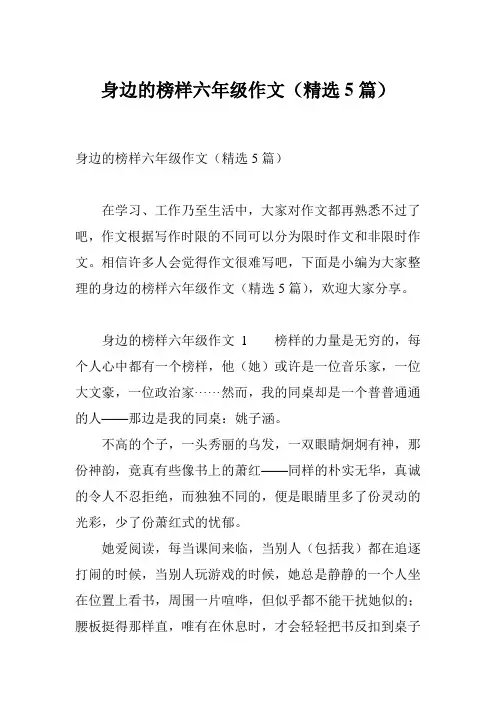 身边的榜样六年级作文（精选 5 篇）

身边的榜样六年级作文（精选 5 篇）

在学习、工作乃至生活中，大家对作文都再熟悉不过了吧，作文根据写作时限的不同可以分为限时作文和非限时作文。相信许多人会觉得作文很难写吧，下面是小编为大家整理的身边的榜样六年级作文（精选 5 篇），欢迎大家分享。

身边的榜样六年级作文 1　　榜样的力量是无穷的，每个人心中都有一个榜样，他（她）或许是一位音乐家，一位大文豪，一位政治家……然而，我的同桌却是一个普普通通的人——那边是我的同桌：姚子涵。

不高的个子，一头秀丽的乌发，一双眼睛炯炯有神，那份神韵，竟真有些像书上的萧红——同样的朴实无华，真诚的令人不忍拒绝，而独独不同的，便是眼睛里多了份灵动的光彩，少了份萧红式的忧郁。

她爱阅读，每当课间来临，当别人（包括我）都在追逐打闹的时候，当别人玩游戏的时候，她总是静静的一个人坐在位置上看书，周围一片喧哗，但似乎都不能干扰她似的：腰板挺得那样直，唯有在休息时，才会轻轻把书反扣到桌子